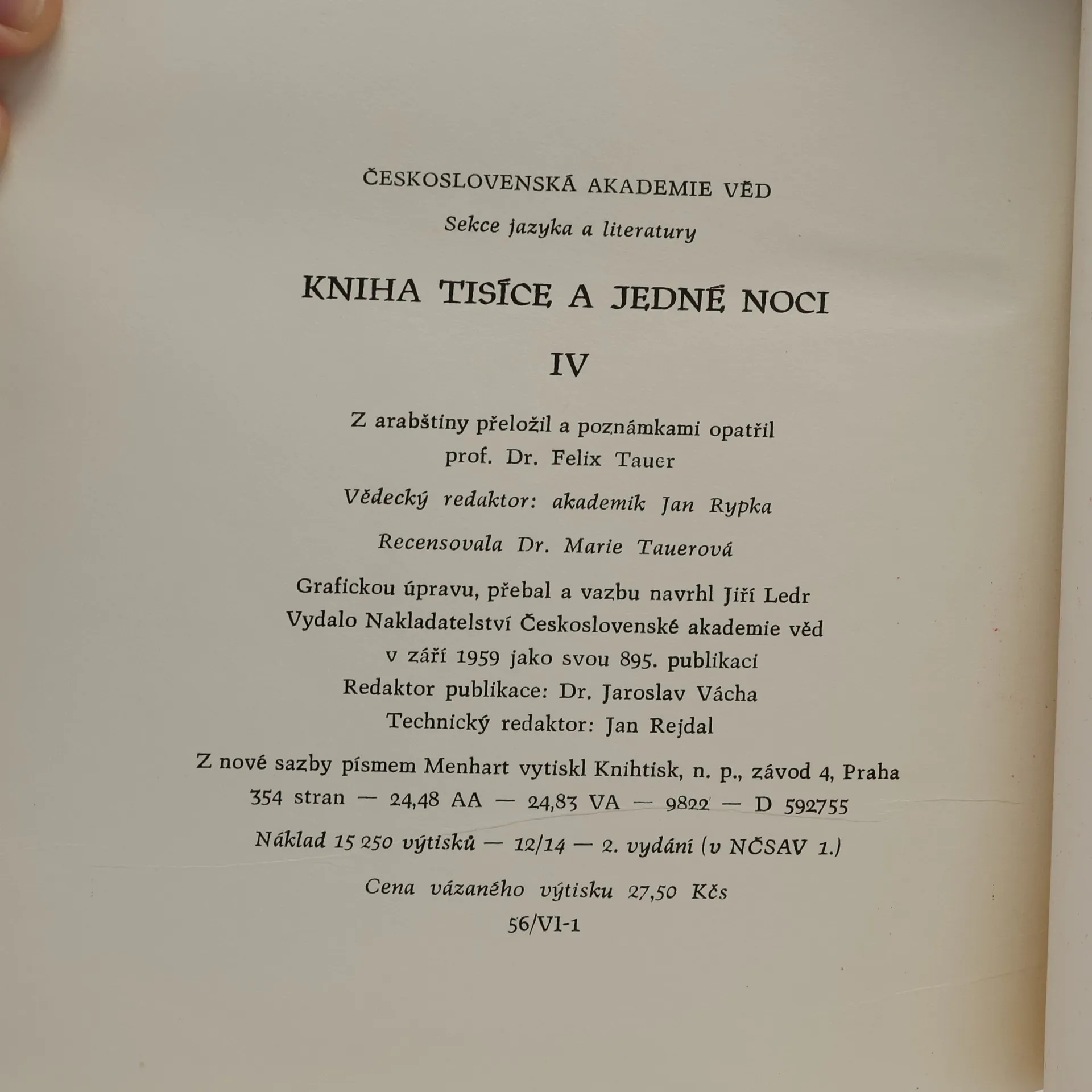 ČESKOSLOVENSKÁ AKADEMIE VĚD

Sekce jazyka a literatury

KNIHA TISÍCE A JEDNÉ NOCI

IV

Z arabštiny přeložil a poznámkami opatřil prof. Dr. Felix Tauer

Vědecký redaktor: akademik Jan Rypka

Recensovala Dr. Marie Tauerová

Grafickou úpravu, přebal a vazbu navrhl Jiří Ledr
Vydalo Nakladatelství Československé akademie věd v září 1959 jako svou 895. publikaci
Redaktor publikace: Dr. Jaroslav Vácha
Technický redaktor: Jan Rejdal

Z nové sazby písmem Menhart vytiskl Knihtisk, n. p., závod 4, Praha
354 stran — 24,48 AA — 24,83 VA — 9822 — D 592755

Náklad 15 250 výtisků — 12/14 — 2. vydání (v NČSAV 1.)

Cena vázaného výtisku 27,50 Kčs
56/VI-1